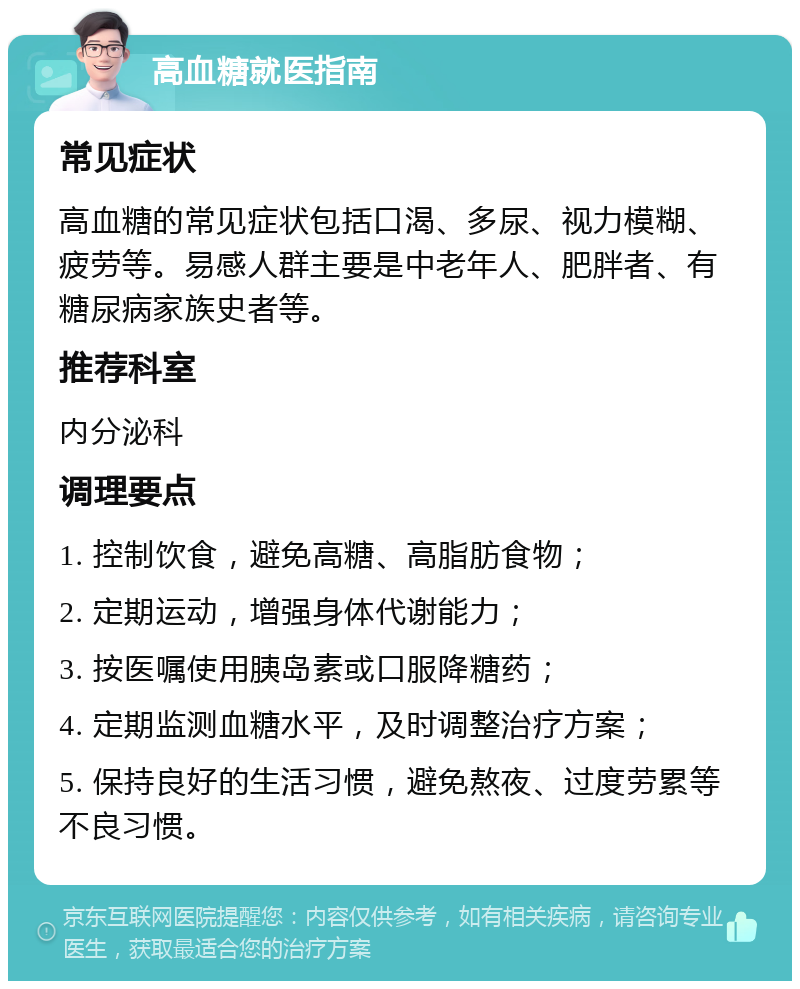 高血糖就医指南

常见症状

高血糖的常见症状包括口渴、多尿、视力模糊、疲劳等。易感人群主要是中老年人、肥胖者、有糖尿病家族史者等。

推荐科室

内分泌科

调理要点

1. 控制饮食，避免高糖、高脂肪食物；

2. 定期运动，增强身体代谢能力；

3. 按医嘱使用胰岛素或口服降糖药；

4. 定期监测血糖水平，及时调整治疗方案；

5. 保持良好的生活习惯，避免熬夜、过度劳累等不良习惯。

京东互联网医院提醒您：内容仅供参考，如有相关疾病，请咨询专业医生，获取最适合您的治疗方案